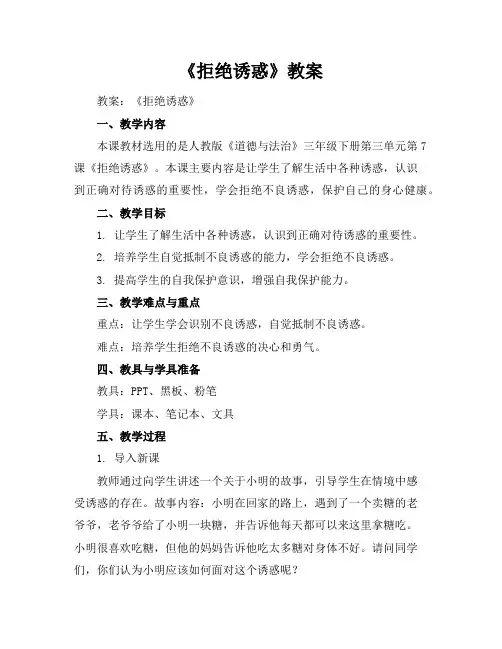 《拒绝诱惑》教案

教案：《拒绝诱惑》

一、教学内容

本课教材选用的是人教版《道德与法治》三年级下册第三单元第7课《拒绝诱惑》。本课主要内容是让学生了解生活中各种诱惑，认识到正确对待诱惑的重要性，学会拒绝不良诱惑，保护自己的身心健康。

二、教学目标

1. 让学生了解生活中各种诱惑，认识到正确对待诱惑的重要性。

2. 培养学生自觉抵制不良诱惑的能力，学会拒绝不良诱惑。

3. 提高学生的自我保护意识，增强自我保护能力。

三、教学难点与重点

重点：让学生学会识别不良诱惑，自觉抵制不良诱惑。

难点：培养学生拒绝不良诱惑的决心和勇气。

四、教具与学具准备

教具：PPT、黑板、粉笔

学具：课本、笔记本、文具

五、教学过程

1. 导入新课

教师通过向学生讲述一个关于小明的故事，引导学生在情境中感受诱惑的存在。故事内容：小明在回家的路上，遇到了一个卖糖的老爷爷，老爷爷给了小明一块糖，并告诉他每天都可以来这里拿糖吃。小明很喜欢吃糖，但他的妈妈告诉他吃太多糖对身体不好。请问同学们，你们认为小明应该如何面对这个诱惑呢？